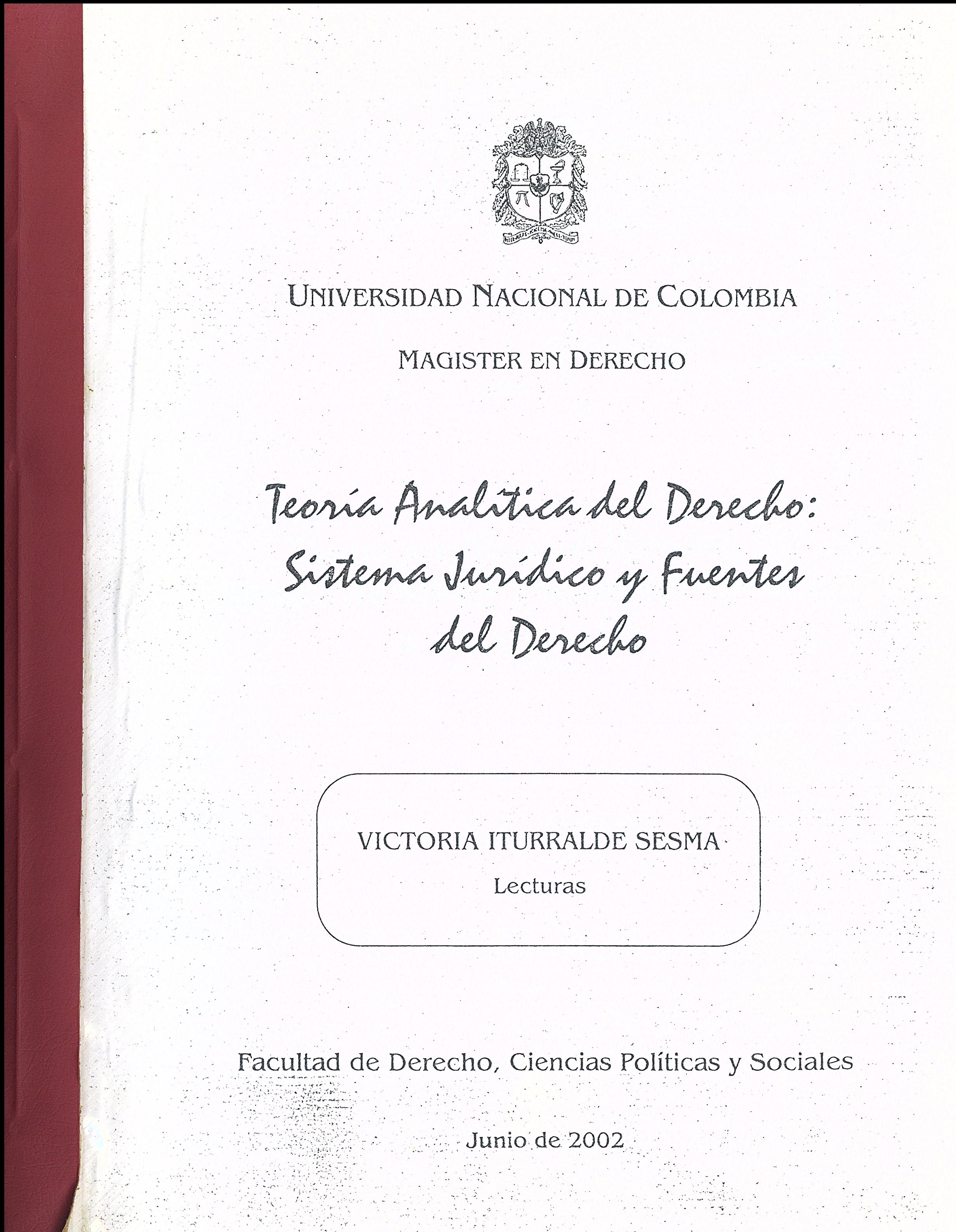 UNIVERSIDAD NACIONAL DE COLOMBIA

MAGISTER EN DERECHO

Teoría Analítica del Derecho: Sistema Jurídico y Fuentes del Derecho

VICTORIA ITURRALDE SESMA
Lecturas

Facultad de Derecho, Ciencias Políticas y Sociales

Junio de 2002